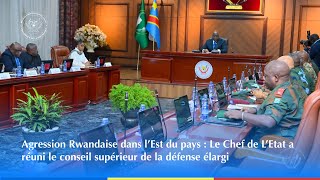 Agression Rwandaise dans l'Est du pays : Le Chef de L'Etat a réuni le conseil supérieur de la défense élargi